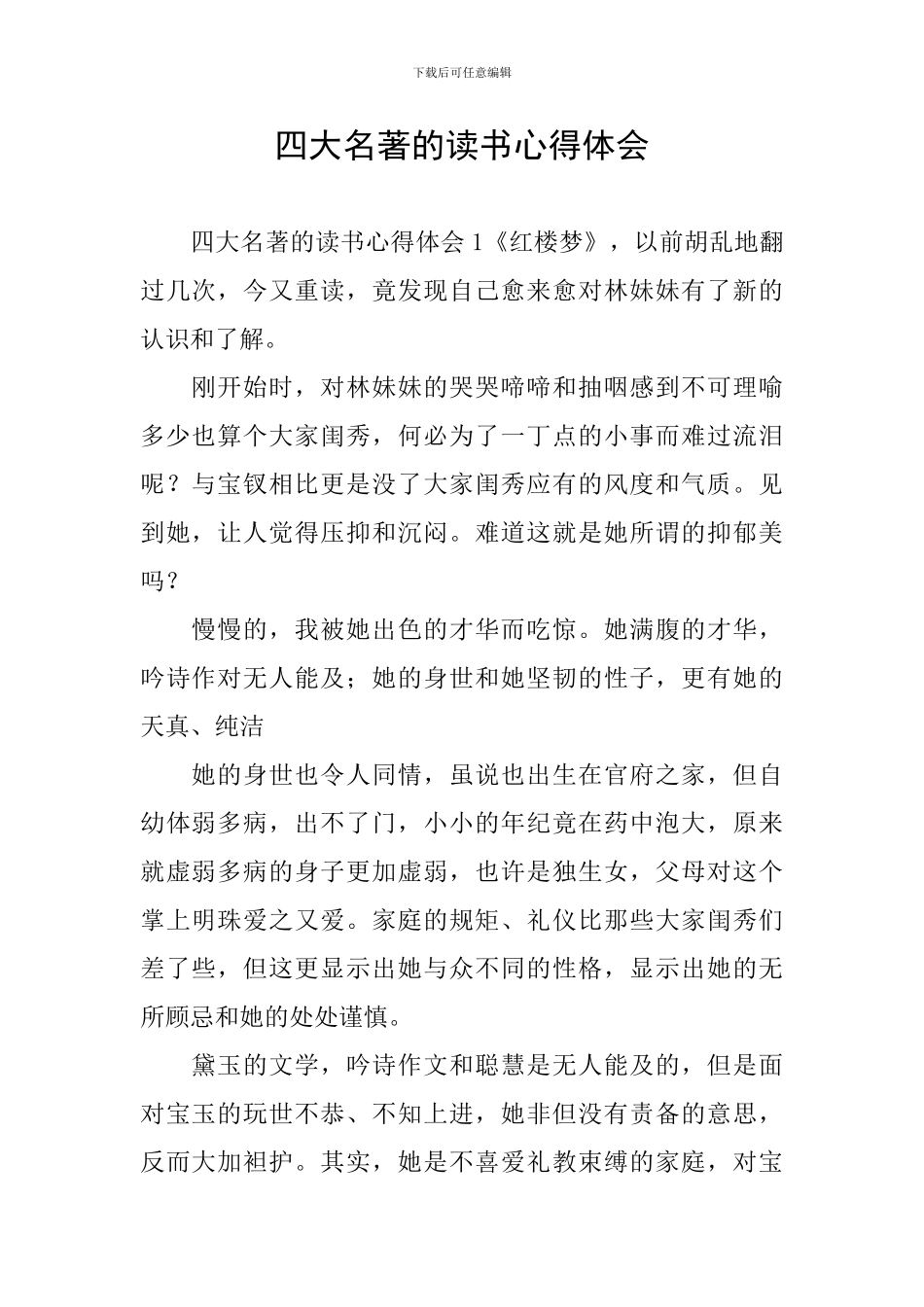 下载后可任意编辑

四大名著的读书心得体会

四大名著的读书心得体会 1《红楼梦》，以前胡乱地翻过几次，今又重读，竟发现自己愈来愈对林妹妹有了新的认识和了解。

刚开始时，对林妹妹的哭哭啼啼和抽咽感到不可理喻多少也算个大家闺秀，何必为了一丁点的小事而难过流泪呢？与宝钗相比更是没了大家闺秀应有的风度和气质。见到她，让人觉得压抑和沉闷。难道这就是她所谓的抑郁美吗？

慢慢的，我被她出色的才华而吃惊。她满腹的才华，吟诗作对无人能及；她的身世和她坚韧的性子，更有她的天真、纯洁

她的身世也令人同情，虽说也出生在官府之家，但自幼体弱多病，出不了门，小小的年纪竟在药中泡大，原来就虚弱多病的身子更加虚弱，也许是独生女，父母对这个掌上明珠爱之又爱。家庭的规矩、礼仪比那些大家闺秀们差了些，但这更显示出她与众不同的性格，显示出她的无所顾忌和她的处处谨慎。

黛玉的文学，吟诗作文和聪慧是无人能及的，但是面对宝玉的玩世不恭、不知上进，她非但没有责备的意思，反而大加袒护。其实，她是不喜爱礼教束缚的家庭，对宝